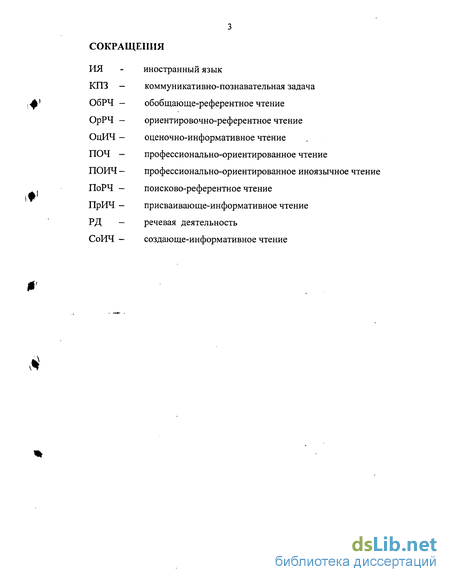 3

СОКРАЩЕНИЯ

ИЯ - иностранный язык
КПЗ – коммуникативно-познавательная задача
ОбРЧ – обобщающе-референтное чтение
ОрРЧ – ориентировочно-референтное чтение
ОцИЧ – оценочно-информативное чтение
ПОЧ – профессионально-ориентированное чтение
ПОИЧ – профессионально-ориентированное иноязычное чтение
ПоРЧ – поисково-референтное чтение
ПрИЧ – присваивающе-информативное чтение
РД – речевая деятельность
СоИЧ – создающе-информативное чтение

dsLib.net
библиотека диссертаций